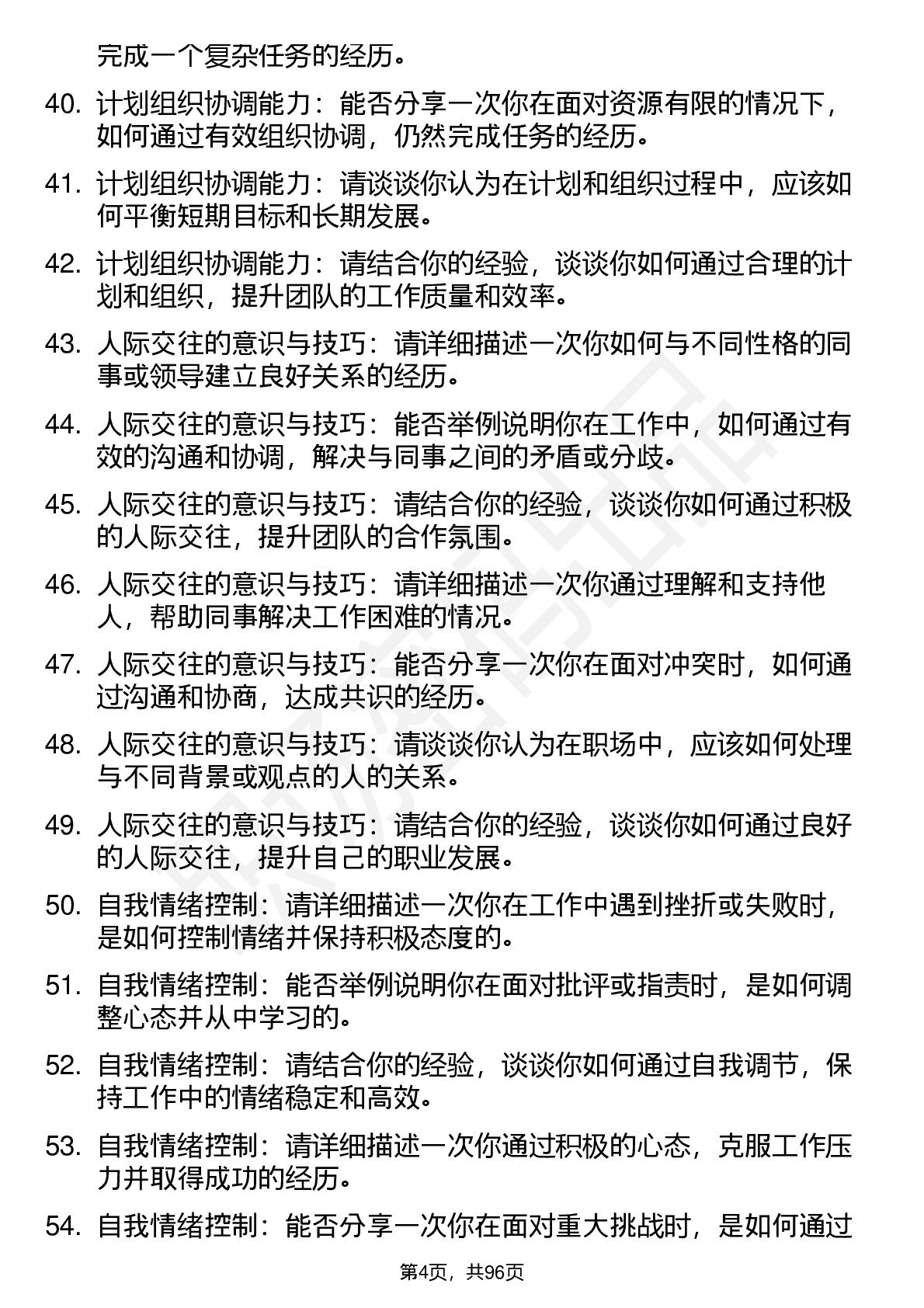 完成一个复杂任务的经历。

40. 计划组织协调能力：能否分享一次你在面对资源有限的情况下，如何通过有效组织协调，仍然完成任务的经历。

41. 计划组织协调能力：请谈谈你认为在计划和组织过程中，应该如何平衡短期目标和长期发展。

42. 计划组织协调能力：请结合你的经验，谈谈你如何通过合理的计划和组织，提升团队的工作质量和效率。

43. 人际交往的意识与技巧：请详细描述一次你如何与不同性格的同事或领导建立良好关系的经历。

44. 人际交往的意识与技巧：能否举例说明你在工作中，如何通过有效的沟通和协调，解决与同事之间的矛盾或分歧。

45. 人际交往的意识与技巧：请结合你的经验，谈谈你如何通过积极的人际交往，提升团队的合作氛围。

46. 人际交往的意识与技巧：请详细描述一次你通过理解和支持他人，帮助同事解决工作困难的情况。

47. 人际交往的意识与技巧：能否分享一次你在面对冲突时，如何通过沟通和协商，达成共识的经历。

48. 人际交往的意识与技巧：请谈谈你认为在职场中，应该如何处理与不同背景或观点的人的关系。

49. 人际交往的意识与技巧：请结合你的经验，谈谈你如何通过良好的人际交往，提升自己的职业发展。

50. 自我情绪控制：请详细描述一次你在工作中遇到挫折或失败时，是如何控制情绪并保持积极态度的。

51. 自我情绪控制：能否举例说明你在面对批评或指责时，是如何调整心态并从中学习的。

52. 自我情绪控制：请结合你的经验，谈谈你如何通过自我调节，保持工作中的情绪稳定和高效。

53. 自我情绪控制：请详细描述一次你通过积极的心态，克服工作压力并取得成功的经历。

54. 自我情绪控制：能否分享一次你在面对重大挑战时，是如何通过

第4页，共96页